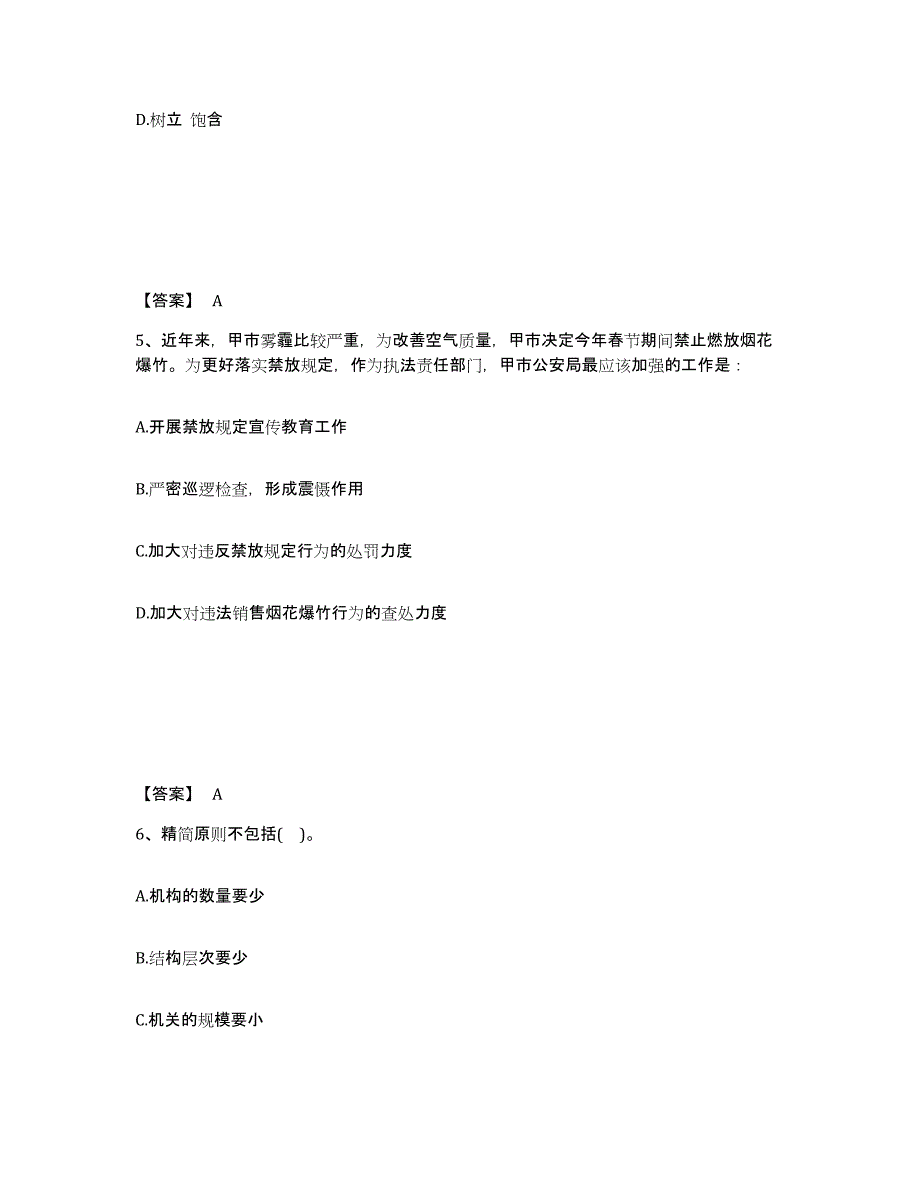 D.树立 饱含

【答案】 A

5、近年来，甲市雾霾比较严重，为改善空气质量，甲市决定今年春节期间禁止燃放烟花爆竹。为更好落实禁放规定，作为执法责任部门，甲市公安局最应该加强的工作是：

A.开展禁放规定宣传教育工作

B.严密巡逻检查，形成震慑作用

C.加大对违反禁放规定行为的处罚力度

D.加大对违法销售烟花爆竹行为的查处力度

【答案】 A

6、精简原则不包括( )。

A.机构的数量要少

B.结构层次要少

C.机关的规模要小